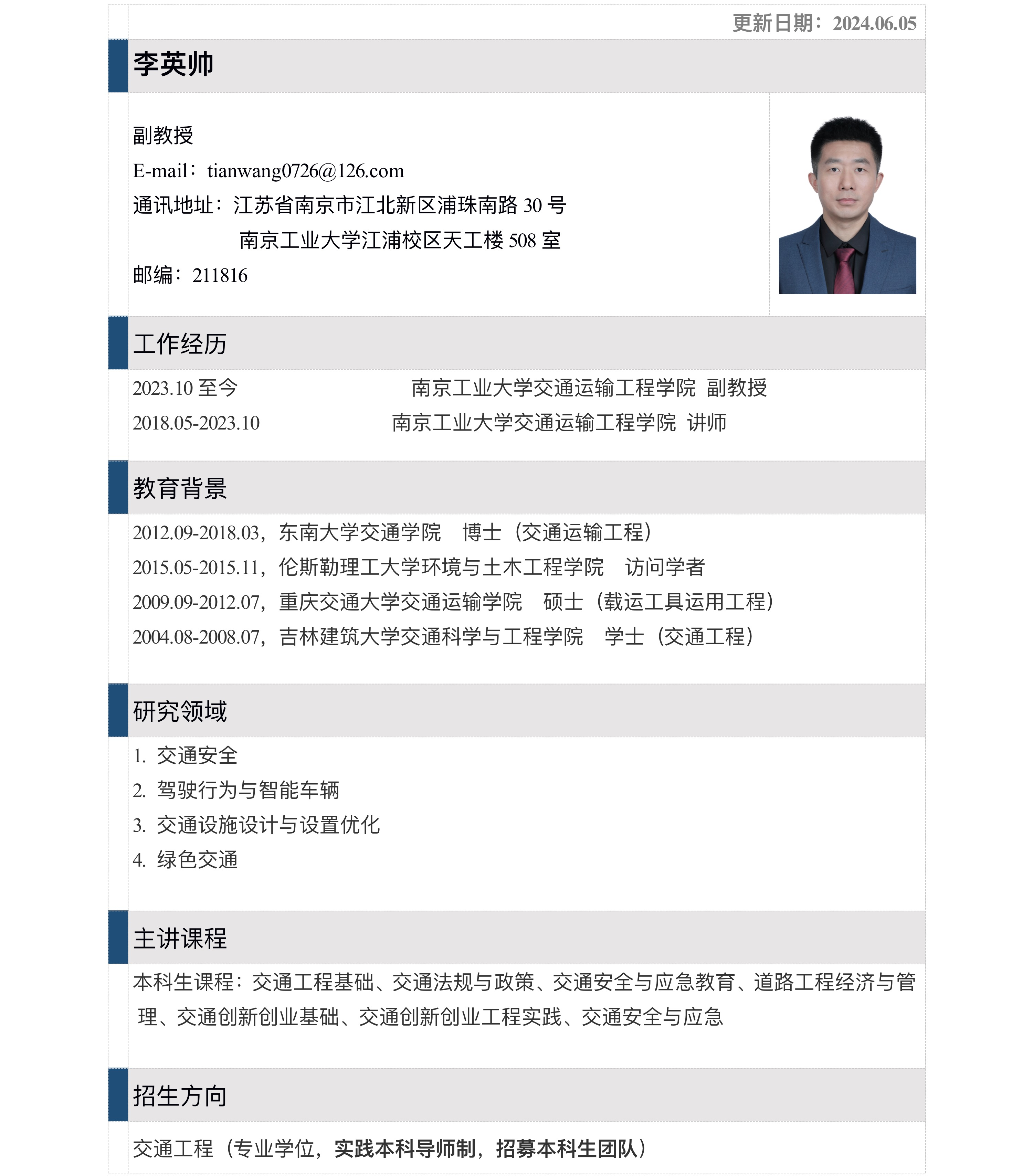 更新日期：2024.06.05

李英帅

副教授
E-mail：tianwang0726@126.com
通讯地址：江苏省南京市江北新区浦珠南路 30 号
南京工业大学江浦校区天工楼 508 室
邮编：211816

工作经历

2023.10 至今　　南京工业大学交通运输工程学院 副教授
2018.05-2023.10　　南京工业大学交通运输工程学院 讲师

教育背景

2012.09-2018.03，东南大学交通学院　博士（交通运输工程）
2015.05-2015.11，伦斯勒理工大学环境与土木工程学院　访问学者
2009.09-2012.07，重庆交通大学交通运输学院　硕士（载运工具运用工程）
2004.08-2008.07，吉林建筑大学交通科学与工程学院　学士（交通工程）

研究领域

1. 交通安全
2. 驾驶行为与智能车辆
3. 交通设施设计与设置优化
4. 绿色交通

主讲课程

本科生课程：交通工程基础、交通法规与政策、交通安全与应急教育、道路工程经济与管理、交通创新创业基础、交通创新创业工程实践、交通安全与应急

招生方向

交通工程（专业学位，实践本科导师制，招募本科生团队）